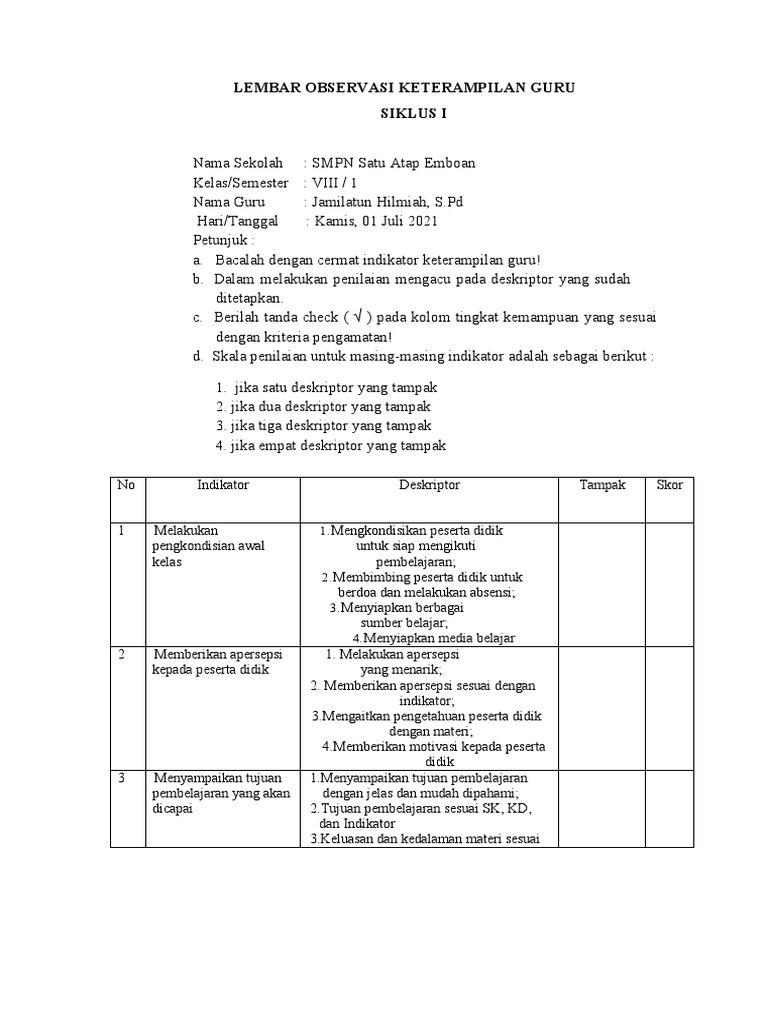 LEMBAR OBSERVASI KETERAMPILAN GURU

SIKLUS I

Nama Sekolah : SMPN Satu Atap Emboan
Kelas/Semester : VIII / 1
Nama Guru : Jamilatun Hilmiah, S.Pd
Hari/Tanggal : Kamis, 01 Juli 2021

Petunjuk :

a. Bacalah dengan cermat indikator keterampilan guru!

b. Dalam melakukan penilaian mengacu pada deskriptor yang sudah ditetapkan.

c. Berilah tanda check ( √ ) pada kolom tingkat kemampuan yang sesuai dengan kriteria pengamatan!

d. Skala penilaian untuk masing-masing indikator adalah sebagai berikut :

1. jika satu deskriptor yang tampak
2. jika dua deskriptor yang tampak
3. jika tiga deskriptor yang tampak
4. jika empat deskriptor yang tampak

| No | Indikator | Deskriptor | Tampak | Skor |
|---|---|---|---|---|
| 1 | Melakukan pengkondisian awal kelas | 1.Mengkondisikan peserta didik untuk siap mengikuti pembelajaran; 2.Membimbing peserta didik untuk berdoa dan melakukan absensi; 3.Menyiapkan berbagai sumber belajar; 4.Menyiapkan media belajar | | |
| 2 | Memberikan apersepsi kepada peserta didik | 1. Melakukan apersepsi yang menarik; 2. Memberikan apersepsi sesuai dengan indikator; 3.Mengaitkan pengetahuan peserta didik dengan materi; 4.Memberikan motivasi kepada peserta didik | | |
| 3 | Menyampaikan tujuan pembelajaran yang akan dicapai | 1.Menyampaikan tujuan pembelajaran dengan jelas dan mudah dipahami; 2.Tujuan pembelajaran sesuai SK, KD, dan Indikator 3.Keluasan dan kedalaman materi sesuai | | |